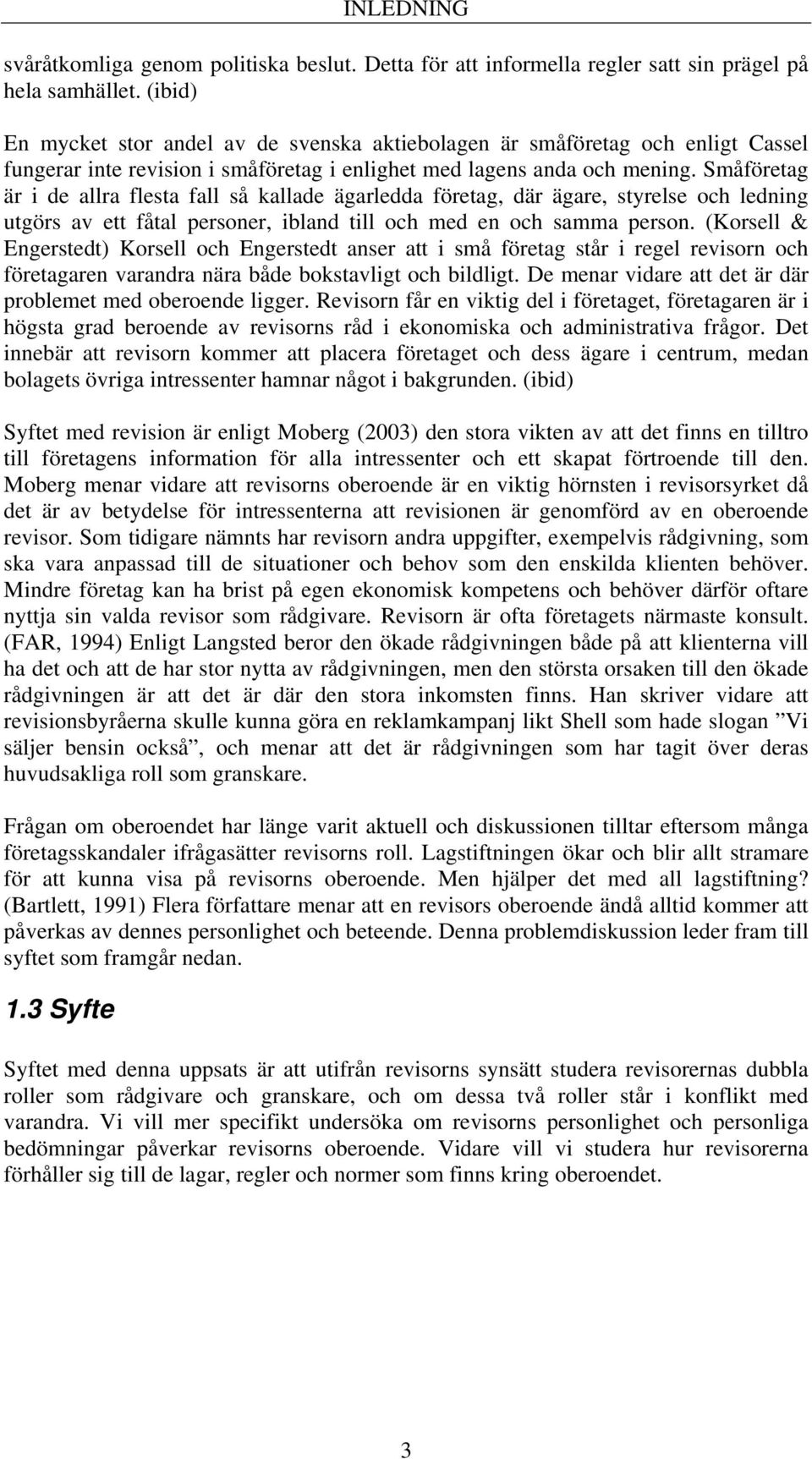 INLEDNING

svåråtkomliga genom politiska beslut. Detta för att informella regler satt sin prägel på hela samhället. (ibid)

En mycket stor andel av de svenska aktiebolagen är småföretag och enligt Cassel fungerar inte revision i småföretag i enlighet med lagens anda och mening. Småföretag är i de allra flesta fall så kallade ägarledda företag, där ägare, styrelse och ledning utgörs av ett fåtal personer, ibland till och med en och samma person. (Korsell & Engerstedt) Korsell och Engerstedt anser att i små företag står i regel revisorn och företagaren varandra nära både bokstavligt och bildligt. De menar vidare att det är där problemet med oberoende ligger. Revisorn får en viktig del i företaget, företagaren är i högsta grad beroende av revisorns råd i ekonomiska och administrativa frågor. Det innebär att revisorn kommer att placera företaget och dess ägare i centrum, medan bolagets övriga intressenter hamnar något i bakgrunden. (ibid)

Syftet med revision är enligt Moberg (2003) den stora vikten av att det finns en tilltro till företagens information för alla intressenter och ett skapat förtroende till den. Moberg menar vidare att revisorns oberoende är en viktig hörnsten i revisorsyrket då det är av betydelse för intressenterna att revisionen är genomförd av en oberoende revisor. Som tidigare nämnts har revisorn andra uppgifter, exempelvis rådgivning, som ska vara anpassad till de situationer och behov som den enskilda klienten behöver. Mindre företag kan ha brist på egen ekonomisk kompetens och behöver därför oftare nyttja sin valda revisor som rådgivare. Revisorn är ofta företagets närmaste konsult. (FAR, 1994) Enligt Langsted beror den ökade rådgivningen både på att klienterna vill ha det och att de har stor nytta av rådgivningen, men den största orsaken till den ökade rådgivningen är att det är där den stora inkomsten finns. Han skriver vidare att revisionsbyråerna skulle kunna göra en reklamkampanj likt Shell som hade slogan ”Vi säljer bensin också”, och menar att det är rådgivningen som har tagit över deras huvudsakliga roll som granskare.

Frågan om oberoendet har länge varit aktuell och diskussionen tilltar eftersom många företagsskandaler ifrågasätter revisorns roll. Lagstiftningen ökar och blir allt stramare för att kunna visa på revisorns oberoende. Men hjälper det med all lagstiftning? (Bartlett, 1991) Flera författare menar att en revisors oberoende ändå alltid kommer att påverkas av dennes personlighet och beteende. Denna problemdiskussion leder fram till syftet som framgår nedan.

1.3 Syfte

Syftet med denna uppsats är att utifrån revisorns synsätt studera revisorernas dubbla roller som rådgivare och granskare, och om dessa två roller står i konflikt med varandra. Vi vill mer specifikt undersöka om revisorns personlighet och personliga bedömningar påverkar revisorns oberoende. Vidare vill vi studera hur revisorerna förhåller sig till de lagar, regler och normer som finns kring oberoendet.

3